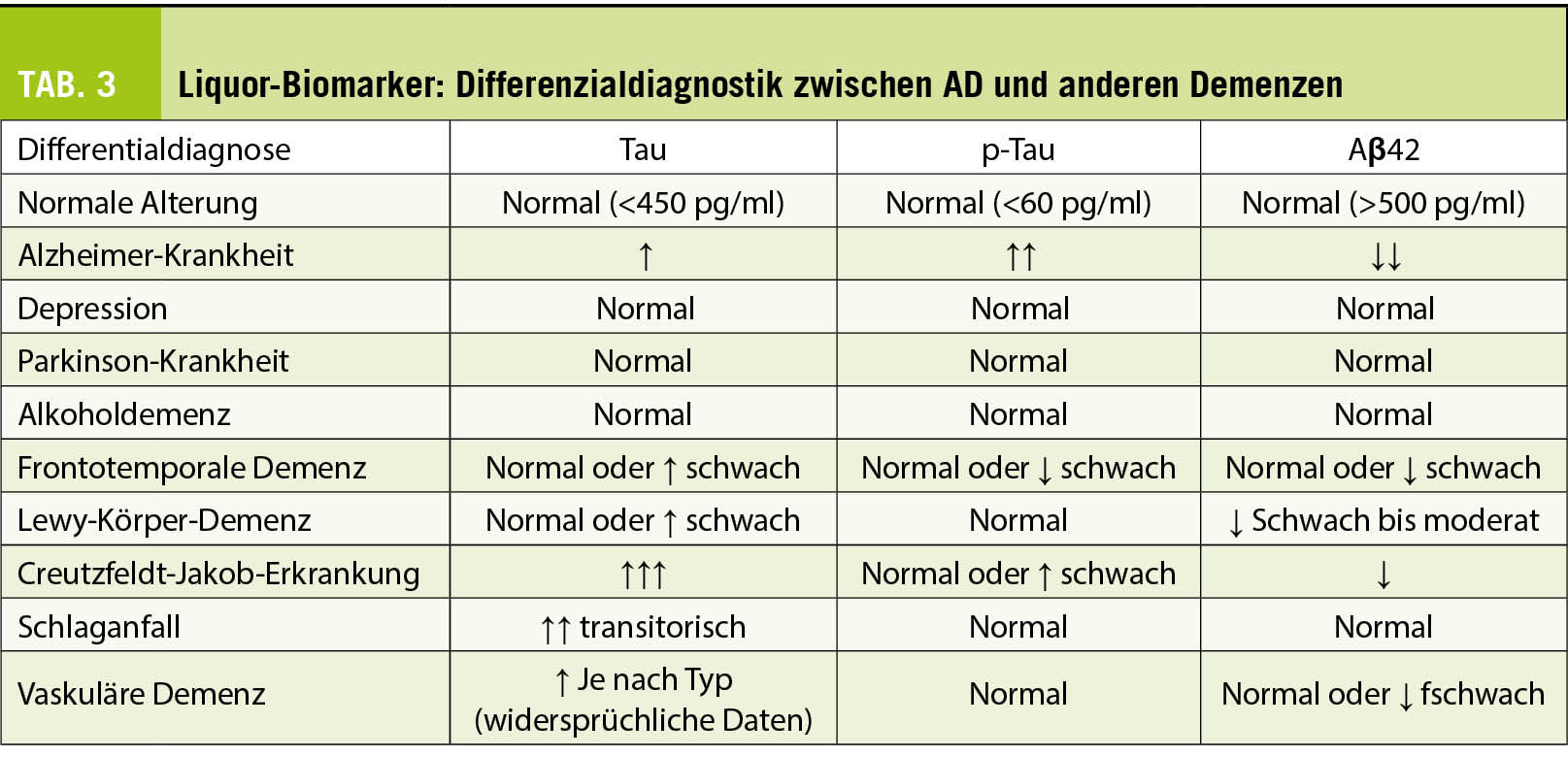 TAB. 3 Liquor-Biomarker: Differenzialdiagnostik zwischen AD und anderen Demenzen

| Differentialdiagnose | Tau | p-Tau | Aβ42 |
|---|---|---|---|
| Normale Alterung | Normal (<450 pg/ml) | Normal (<60 pg/ml) | Normal (>500 pg/ml) |
| Alzheimer-Krankheit | ↑ | ↑↑ | ↓↓ |
| Depression | Normal | Normal | Normal |
| Parkinson-Krankheit | Normal | Normal | Normal |
| Alkoholdemenz | Normal | Normal | Normal |
| Frontotemporale Demenz | Normal oder ↑ schwach | Normal oder ↓ schwach | Normal oder ↓ schwach |
| Lewy-Körper-Demenz | Normal oder ↑ schwach | Normal | ↓ Schwach bis moderat |
| Creutzfeldt-Jakob-Erkrankung | ↑↑↑ | Normal oder ↑ schwach | ↓ |
| Schlaganfall | ↑↑ transitorisch | Normal | Normal |
| Vaskuläre Demenz | ↑ Je nach Typ (widersprüchliche Daten) | Normal | Normal oder ↓ fschwach |